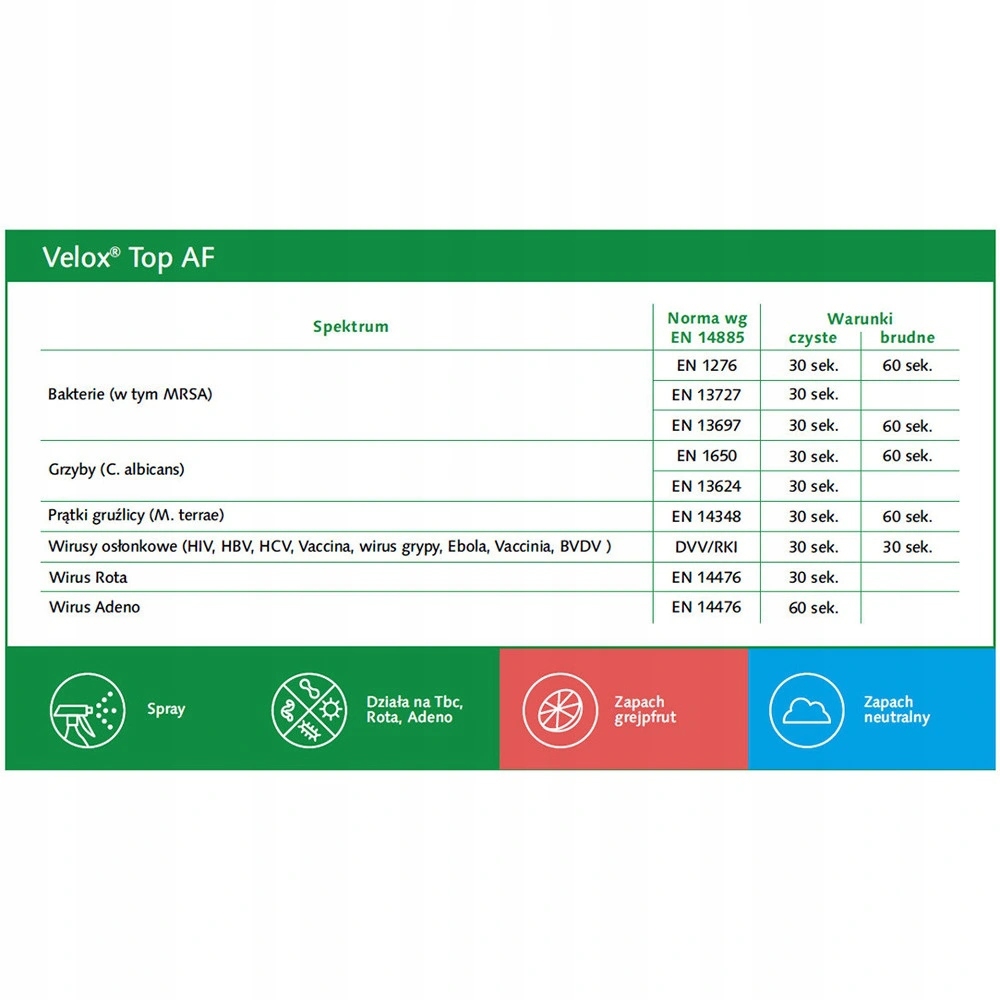 Velox® Top AF

| Spektrum | Norma wg EN 14885 | Warunki czyste | Warunki brudne |
|---|---|---|---|
| Bakterie (w tym MRSA) | EN 1276 | 30 sek. | 60 sek. |
| | EN 13727 | 30 sek. | |
| | EN 13697 | 30 sek. | 60 sek. |
| Grzyby (C. albicans) | EN 1650 | 30 sek. | 60 sek. |
| | EN 13624 | 30 sek. | |
| Prątki gruźlicy (M. terrae) | EN 14348 | 30 sek. | 60 sek. |
| Wirusy osłonkowe (HIV, HBV, HCV, Vaccina, wirus grypy, Ebola, Vaccinia, BVDV ) | DVV/RKI | 30 sek. | 30 sek. |
| Wirus Rota | EN 14476 | 30 sek. | |
| Wirus Adeno | EN 14476 | 60 sek. | |

Spray

Działa na Tbc, Rota, Adeno

Zapach grejpfrut

Zapach neutralny